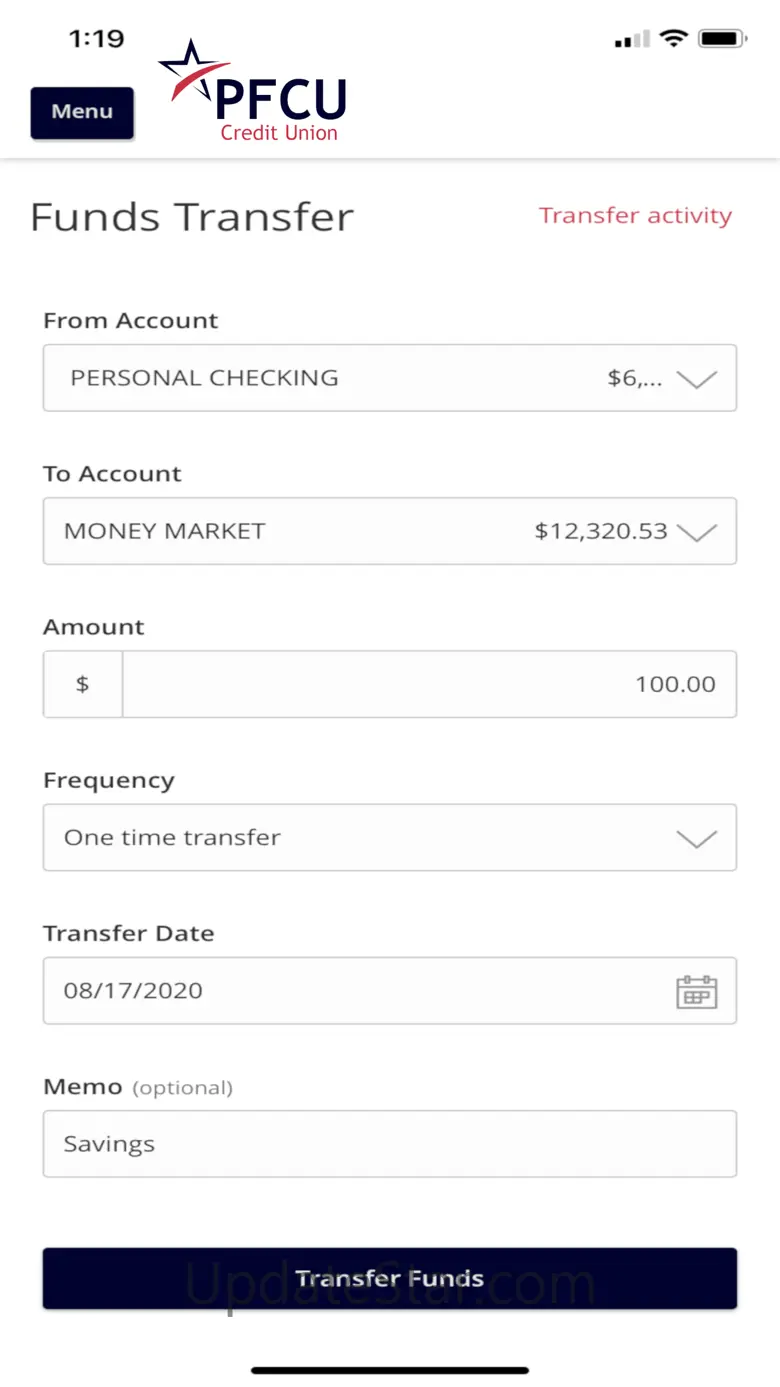 1:19

Menu

PFCU
Credit Union

Funds Transfer

Transfer activity

From Account

PERSONAL CHECKING $6,...

To Account

MONEY MARKET $12,320.53

Amount

$ 100.00

Frequency

One time transfer

Transfer Date

08/17/2020

Memo (optional)

Savings

Transfer Funds

UpdateStar.com